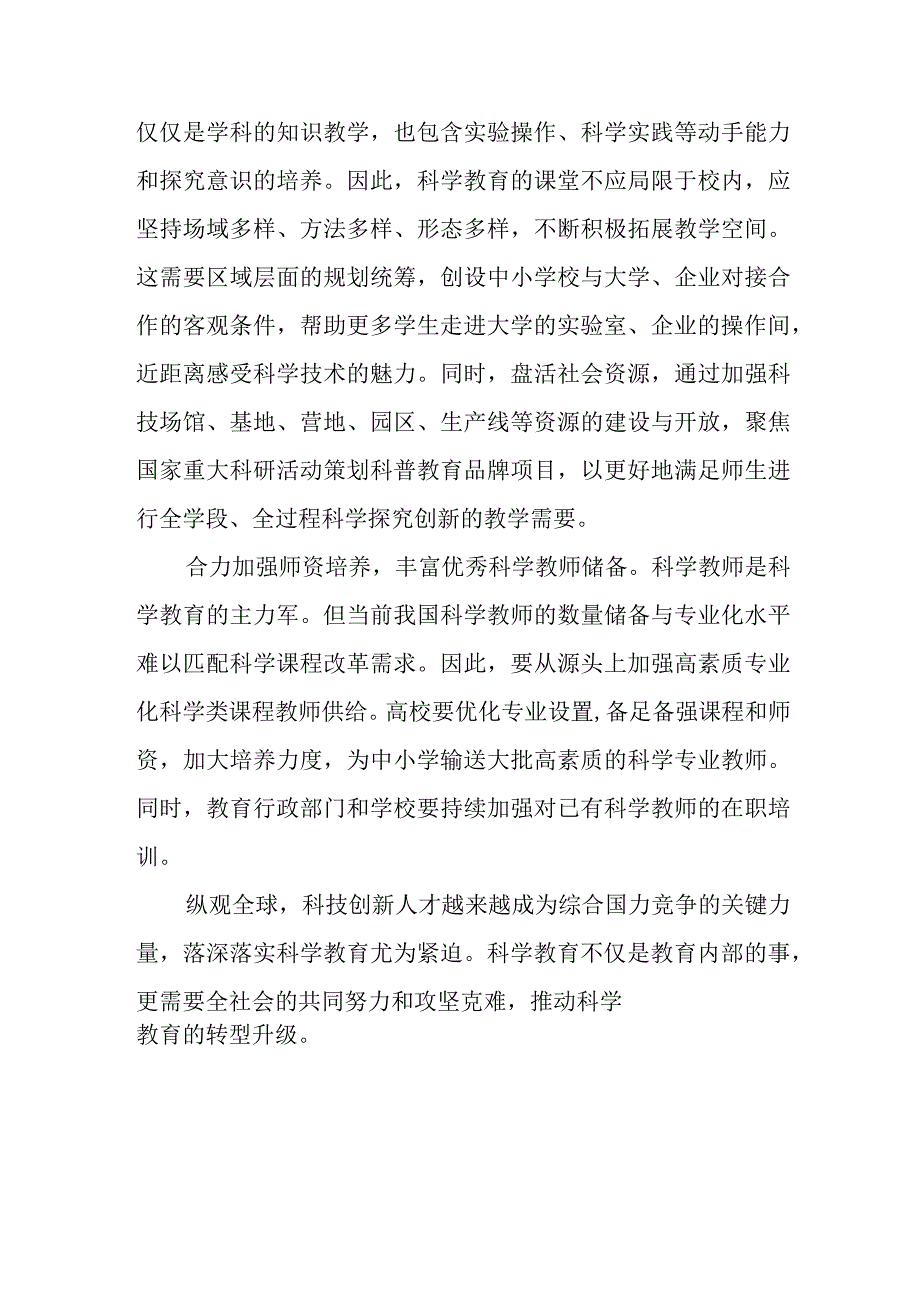 仅仅是学科的知识教学，也包含实验操作、科学实践等动手能力和探究意识的培养。因此，科学教育的课堂不应局限于校内，应坚持场域多样、方法多样、形态多样，不断积极拓展教学空间。这需要区域层面的规划统筹，创设中小学校与大学、企业对接合作的客观条件，帮助更多学生走进大学的实验室、企业的操作间，近距离感受科学技术的魅力。同时，盘活社会资源，通过加强科技场馆、基地、营地、园区、生产线等资源的建设与开放，聚焦国家重大科研活动策划科普教育品牌项目，以更好地满足师生进行全学段、全过程科学探究创新的教学需要。

合力加强师资培养，丰富优秀科学教师储备。科学教师是科学教育的主力军。但当前我国科学教师的数量储备与专业化水平难以匹配科学课程改革需求。因此，要从源头上加强高素质专业化科学类课程教师供给。高校要优化专业设置，备足备强课程和师资，加大培养力度，为中小学输送大批高素质的科学专业教师。同时，教育行政部门和学校要持续加强对已有科学教师的在职培训。

纵观全球，科技创新人才越来越成为综合国力竞争的关键力量，落深落实科学教育尤为紧迫。科学教育不仅是教育内部的事，更需要全社会的共同努力和攻坚克难，推动科学教育的转型升级。